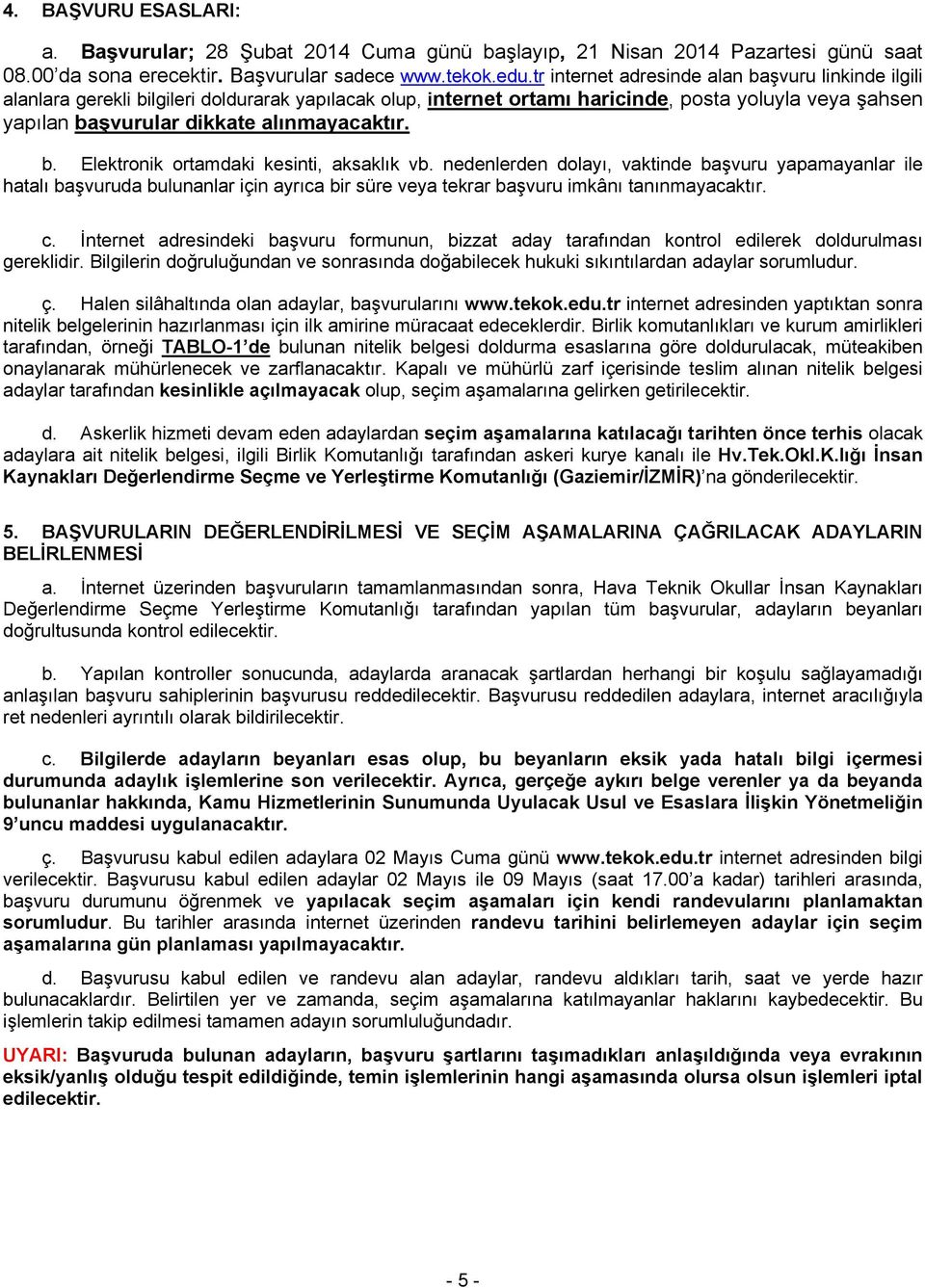 4. BAŞVURU ESASLARI:

a. Başvurular; 28 Şubat 2014 Cuma günü başlayıp, 21 Nisan 2014 Pazartesi günü saat 08.00'da sona erecektir. Başvurular sadece www.tekok.edu.tr internet adresinde alan başvuru linkinde ilgili alanlara gerekli bilgileri doldurarak yapılacak olup, internet ortamı haricinde, posta yoluyla veya şahsen yapılan başvurular dikkate alınmayacaktır.

b. Elektronik ortamdaki kesinti, aksaklık vb. nedenlerden dolayı, vaktinde başvuru yapamayanlar ile hatalı başvuruda bulunanlar için ayrıca bir süre veya tekrar başvuru imkânı tanınmayacaktır.

c. İnternet adresindeki başvuru formunun, bizzat aday tarafından kontrol edilerek doldurulması gereklidir. Bilgilerin doğruluğundan ve sonrasında doğabilecek hukuki sıkıntılardan adaylar sorumludur.

ç. Halen silâhaltında olan adaylar, başvurularını www.tekok.edu.tr internet adresinden yaptıktan sonra nitelik belgelerinin hazırlanması için ilk amirine müracaat edeceklerdir. Birlik komutanlıkları ve kurum amirlikleri tarafından, örneği TABLO-1'de bulunan nitelik belgesi doldurma esaslarına göre doldurulacak, müteakiben onaylanarak mühürlenecek ve zarflanacaktır. Kapalı ve mühürlü zarf içerisinde teslim alınan nitelik belgesi adaylar tarafından kesinlikle açılmayacak olup, seçim aşamalarına gelirken getirilecektir.

d. Askerlik hizmeti devam eden adaylardan seçim aşamalarına katılacağı tarihten önce terhis olacak adaylara ait nitelik belgesi, ilgili Birlik Komutanlığı tarafından askeri kurye kanalı ile Hv.Tek.Okl.K.lığı İnsan Kaynakları Değerlendirme Seçme ve Yerleştirme Komutanlığı (Gaziemir/İZMİR)'na gönderilecektir.

5. BAŞVURULARIN DEĞERLENDİRİLMESİ VE SEÇİM AŞAMALARINA ÇAĞRILACAK ADAYLARIN BELİRLENMESİ

a. İnternet üzerinden başvuruların tamamlanmasından sonra, Hava Teknik Okullar İnsan Kaynakları Değerlendirme Seçme Yerleştirme Komutanlığı tarafından yapılan tüm başvurular, adayların beyanları doğrultusunda kontrol edilecektir.

b. Yapılan kontroller sonucunda, adaylarda aranacak şartlardan herhangi bir koşulu sağlayamadığı anlaşılan başvuru sahiplerinin başvurusu reddedilecektir. Başvurusu reddedilen adaylara, internet aracılığıyla ret nedenleri ayrıntılı olarak bildirilecektir.

c. Bilgilerde adayların beyanları esas olup, bu beyanların eksik yada hatalı bilgi içermesi durumunda adaylık işlemlerine son verilecektir. Ayrıca, gerçeğe aykırı belge verenler ya da beyanda bulunanlar hakkında, Kamu Hizmetlerinin Sunumunda Uyulacak Usul ve Esaslara İlişkin Yönetmeliğin 9'uncu maddesi uygulanacaktır.

ç. Başvurusu kabul edilen adaylara 02 Mayıs Cuma günü www.tekok.edu.tr internet adresinden bilgi verilecektir. Başvurusu kabul edilen adaylar 02 Mayıs ile 09 Mayıs (saat 17.00'a kadar) tarihleri arasında, başvuru durumunu öğrenmek ve yapılacak seçim aşamaları için kendi randevularını planlamaktan sorumludur. Bu tarihler arasında internet üzerinden randevu tarihini belirlemeyen adaylar için seçim aşamalarına gün planlaması yapılmayacaktır.

d. Başvurusu kabul edilen ve randevu alan adaylar, randevu aldıkları tarih, saat ve yerde hazır bulunacaklardır. Belirtilen yer ve zamanda, seçim aşamalarına katılmayanlar haklarını kaybedecektir. Bu işlemlerin takip edilmesi tamamen adayın sorumluluğundadır.

UYARI: Başvuruda bulunan adayların, başvuru şartlarını taşımadıkları anlaşıldığında veya evrakının eksik/yanlış olduğu tespit edildiğinde, temin işlemlerinin hangi aşamasında olursa olsun işlemleri iptal edilecektir.

- 5 -